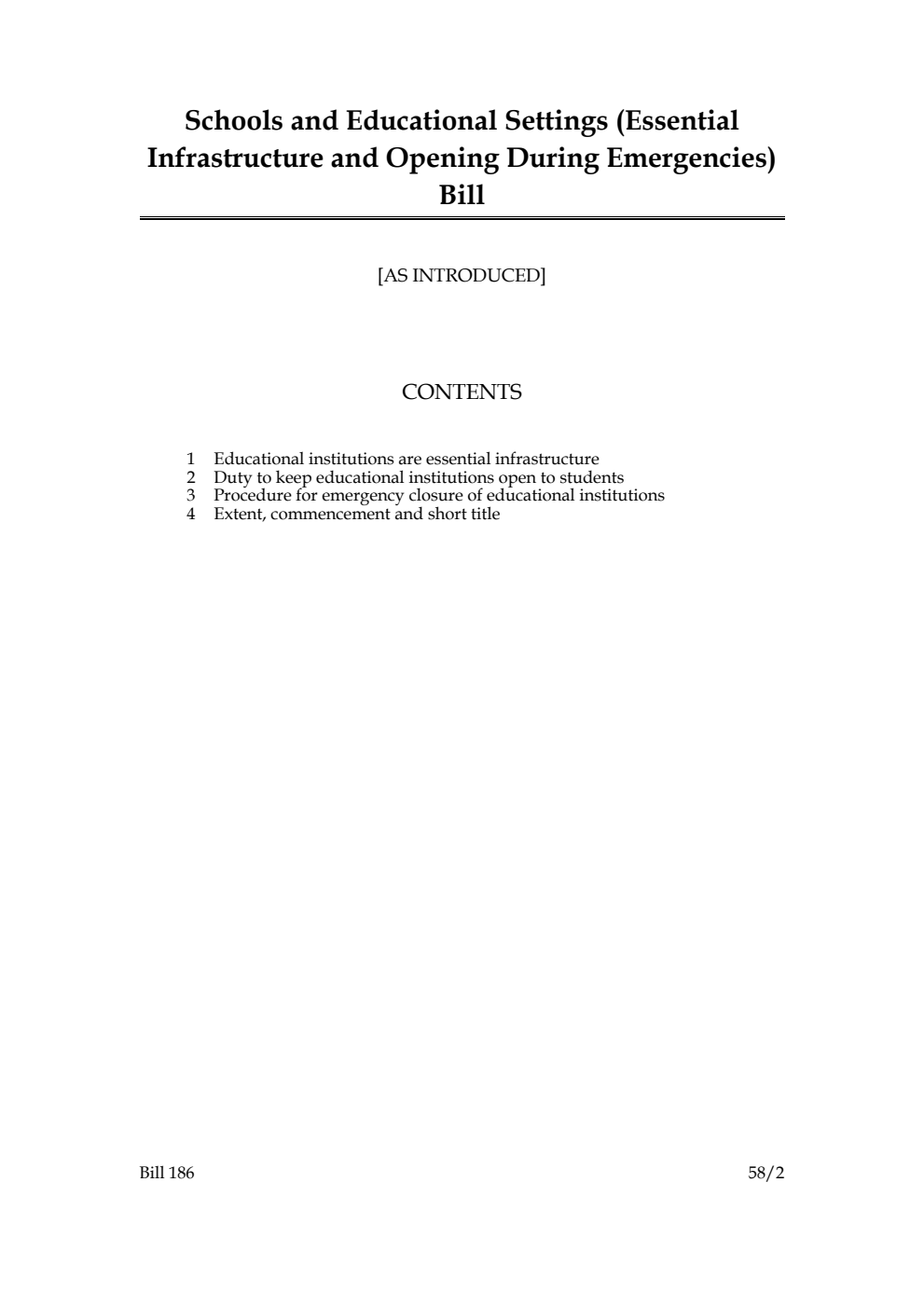 Schools and Educational Settings (Essential Infrastructure and Opening During Emergencies) Bill

[AS INTRODUCED]

CONTENTS

1 Educational institutions are essential infrastructure
2 Duty to keep educational institutions open to students
3 Procedure for emergency closure of educational institutions
4 Extent, commencement and short title

Bill 186

58/2